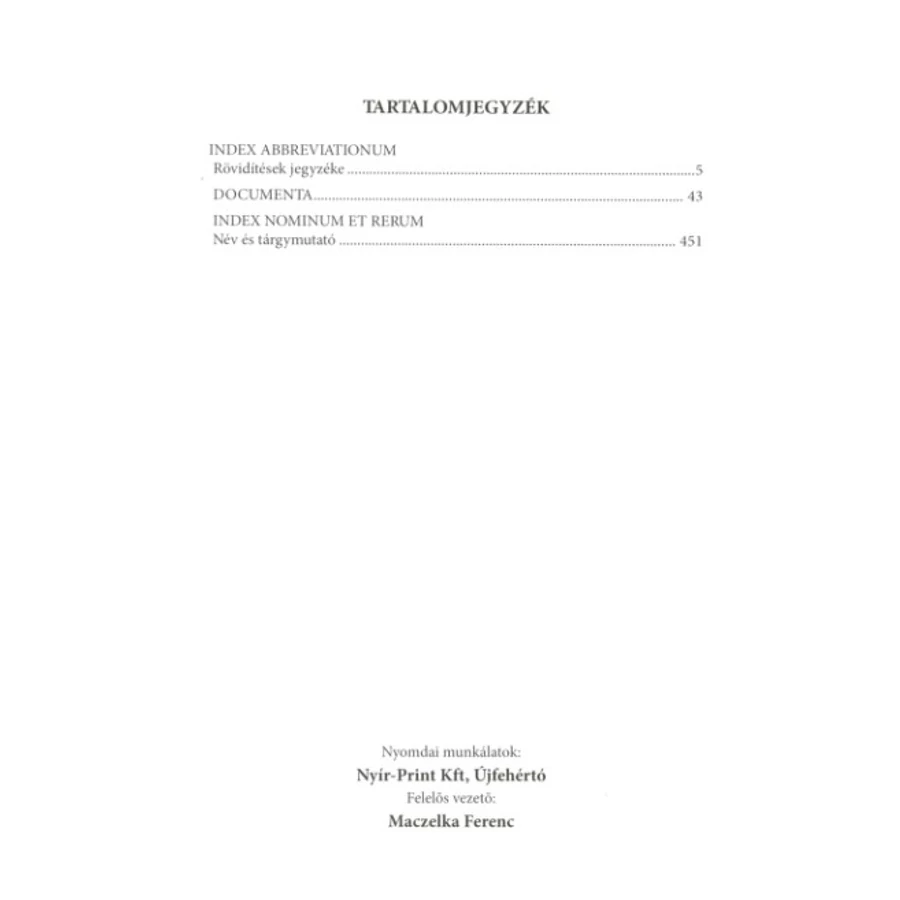 TARTALOMJEGYZÉK

INDEX ABBREVIATIONUM
Rövidítések jegyzéke 5
DOCUMENTA 43
INDEX NOMINUM ET RERUM
Név és tárgymutató 451

Nyomdai munkálatok:
Nyír-Print Kft, Újfehértó
Felelős vezető:
Maczelka Ferenc